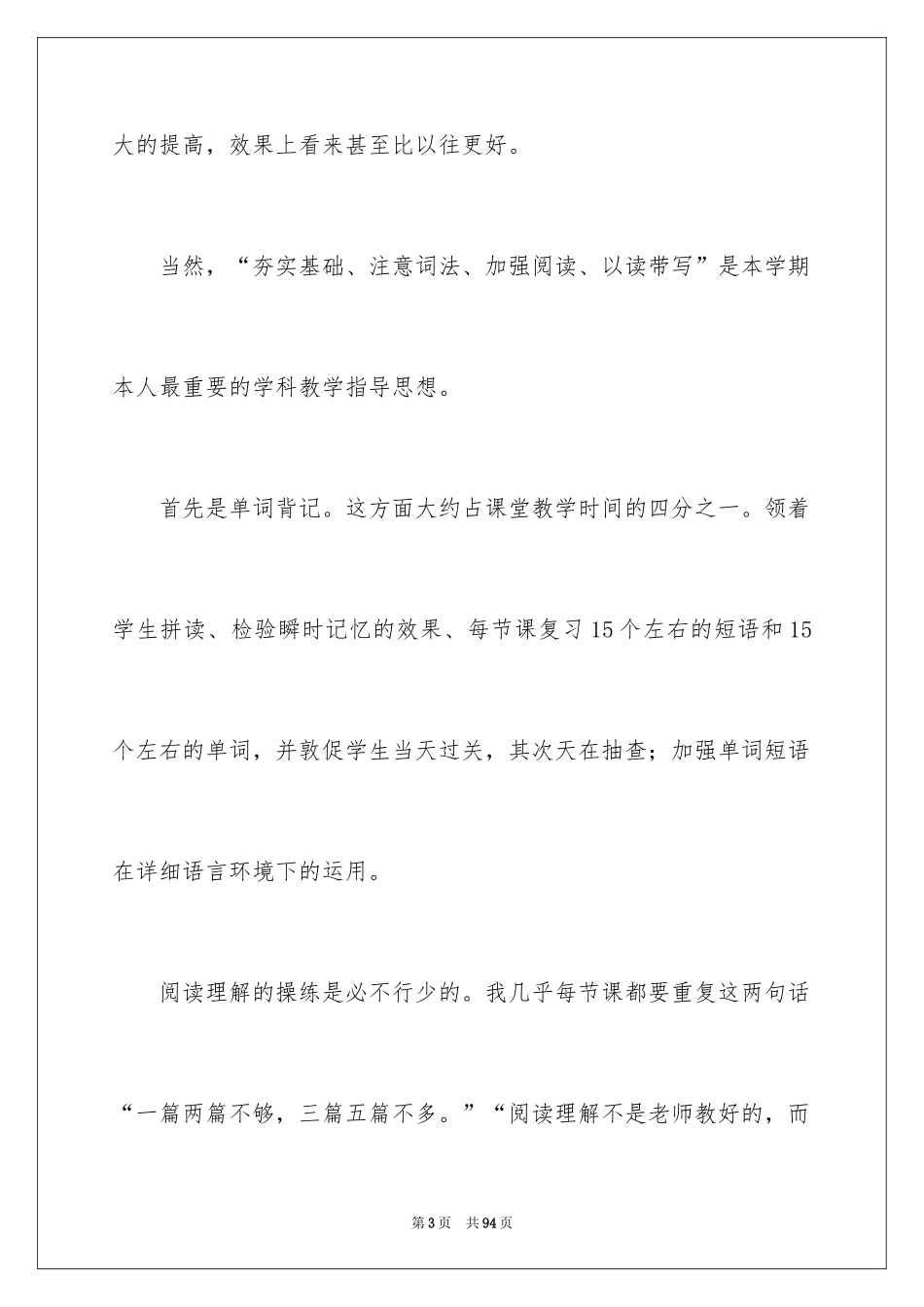 大的提高，效果上看来甚至比以往更好。

当然，“夯实基础、注意词法、加强阅读、以读带写”是本学期本人最重要的学科教学指导思想。

首先是单词背记。这方面大约占课堂教学时间的四分之一。领着学生拼读、检验瞬时记忆的效果、每节课复习15个左右的短语和15个左右的单词，并敦促学生当天过关，其次天在抽查；加强单词短语在详细语言环境下的运用。

阅读理解的操练是必不行少的。我几乎每节课都要重复这两句话“一篇两篇不够，三篇五篇不多。”“阅读理解不是老师教好的，而

第3页　共94页